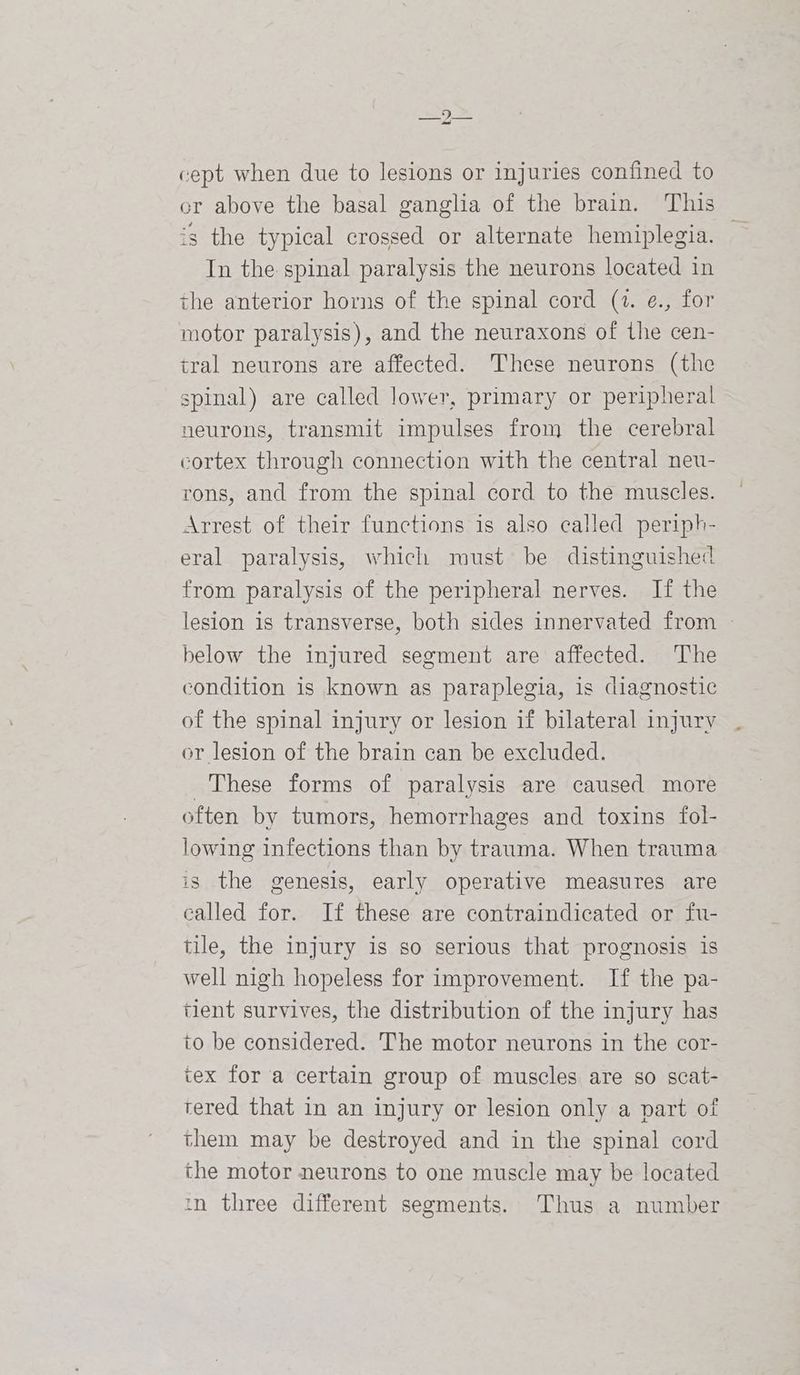 —2—

cept when due to lesions or injuries confined to or above the basal ganglia of the brain. This is the typical crossed or alternate hemiplegia.

In the spinal paralysis the neurons located in the anterior horns of the spinal cord (i. e., for motor paralysis), and the neuraxons of the central neurons are affected. These neurons (the spinal) are called lower, primary or peripheral neurons, transmit impulses from the cerebral cortex through connection with the central neurons, and from the spinal cord to the muscles. Arrest of their functions is also called peripheral paralysis, which must be distinguished from paralysis of the peripheral nerves. If the lesion is transverse, both sides innervated from below the injured segment are affected. The condition is known as paraplegia, is diagnostic of the spinal injury or lesion if bilateral injury or lesion of the brain can be excluded.

These forms of paralysis are caused more often by tumors, hemorrhages and toxins following infections than by trauma. When trauma is the genesis, early operative measures are called for. If these are contraindicated or futile, the injury is so serious that prognosis is well nigh hopeless for improvement. If the patient survives, the distribution of the injury has to be considered. The motor neurons in the cortex for a certain group of muscles are so scattered that in an injury or lesion only a part of them may be destroyed and in the spinal cord the motor neurons to one muscle may be located in three different segments. Thus a number